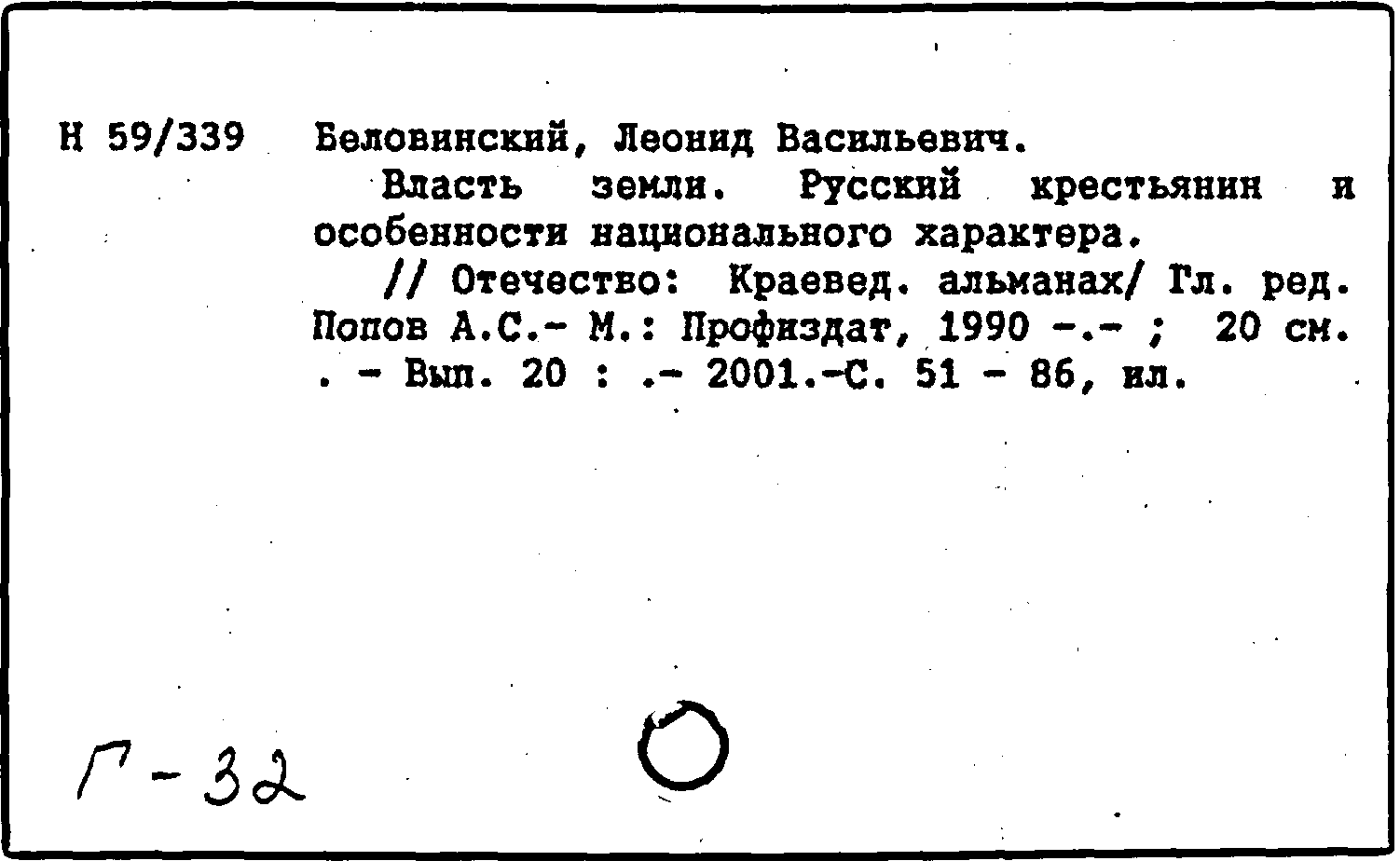 Н 59/339 Беловинский, Леонид Васильевич.

Власть земли. Русский крестьянин и особенности национального характера.

// Отечество: Краевед. альманах/ Гл. ред. Попов А.С.- М.: Профиздат, 1990 -.- ; 20 см. . - Вып. 20 : .- 2001.-С. 51 - 86, ил.

Г-32